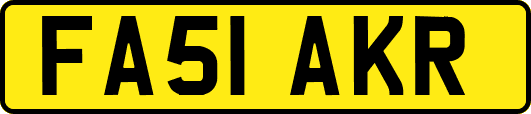 FA51 AKR